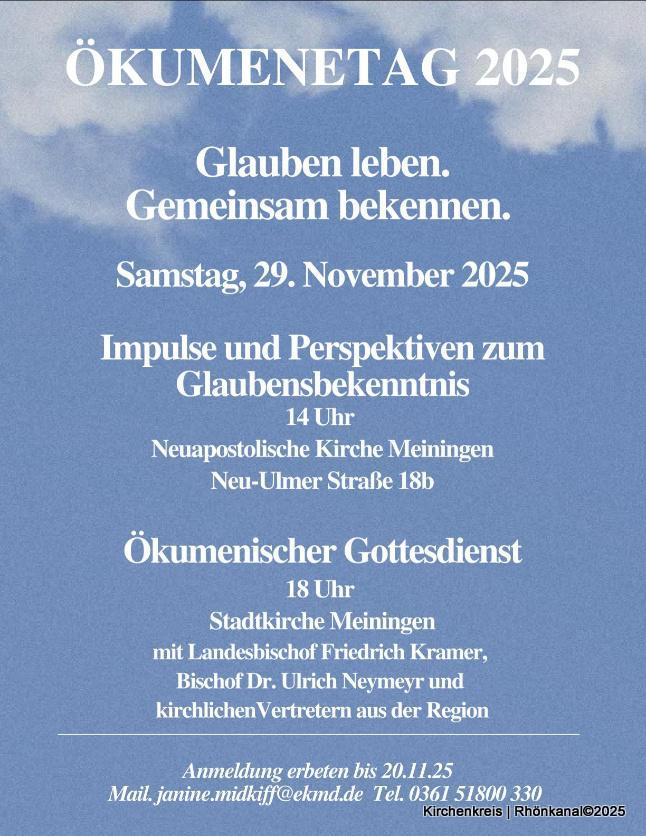 ÖKUMENETAG 2025

Glauben leben.
Gemeinsam bekennen.

Samstag, 29. November 2025

Impulse und Perspektiven zum Glaubensbekenntnis
14 Uhr
Neuapostolische Kirche Meiningen
Neu-Ulmer Straße 18b

Ökumenischer Gottesdienst
18 Uhr
Stadtkirche Meiningen
mit Landesbischof Friedrich Kramer,
Bischof Dr. Ulrich Neymeyr und
kirchlichenVertretern aus der Region

Anmeldung erbeten bis 20.11.25
Mail. janine.midkiff@ekmd.de Tel. 0361 51800 330

Kirchenkreis | Rhönkanal©2025